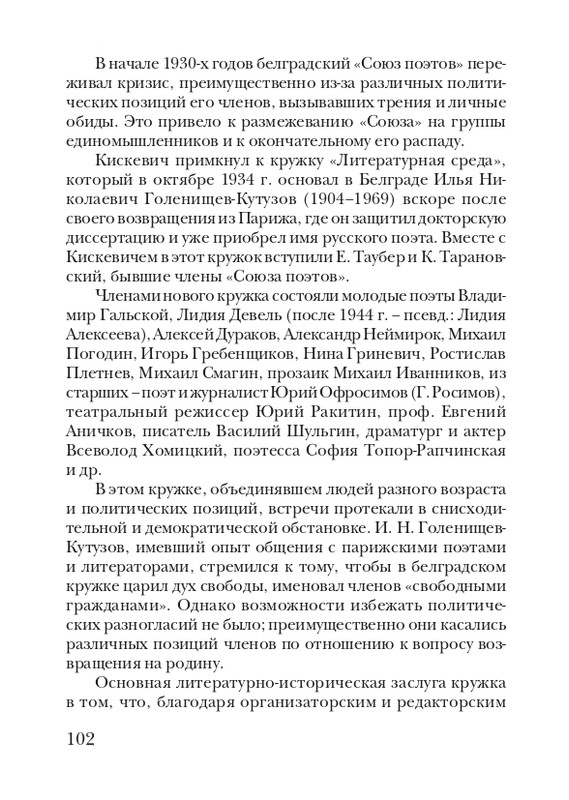 В начале 1930-х годов белградский «Союз поэтов» переживал кризис, преимущественно из-за различных политических позиций его членов, вызывавших трения и личные обиды. Это привело к размежеванию «Союза» на группы единомышленников и к окончательному его распаду.

Кискевич примкнул к кружку «Литературная среда», который в октябре 1934 г. основал в Белграде Илья Николаевич Голенищев-Кутузов (1904–1969) вскоре после своего возвращения из Парижа, где он защитил докторскую диссертацию и уже приобрел имя русского поэта. Вместе с Кискевичем в этот кружок вступили Е. Таубер и К. Тарановский, бывшие члены «Союза поэтов».

Членами нового кружка состояли молодые поэты Владимир Гальской, Лидия Девель (после 1944 г. – псевд.: Лидия Алексеева), Алексей Дураков, Александр Неймирок, Михаил Погодин, Игорь Гребенщиков, Нина Гриневич, Ростислав Плетнев, Михаил Смагин, прозаик Михаил Иванников, из старших – поэт и журналист Юрий Офросимов (Г. Росимов), театральный режиссер Юрий Ракитин, проф. Евгений Аничков, писатель Василий Шульгин, драматург и актер Всеволод Хомицкий, поэтесса София Топор-Рапчинская и др.

В этом кружке, объединявшем людей разного возраста и политических позиций, встречи протекали в снисходительной и демократической обстановке. И. Н. Голенищев-Кутузов, имевший опыт общения с парижскими поэтами и литераторами, стремился к тому, чтобы в белградском кружке царил дух свободы, именовал членов «свободными гражданами». Однако возможности избежать политических разногласий не было; преимущественно они касались различных позиций членов по отношению к вопросу возвращения на родину.

Основная литературно-историческая заслуга кружка в том, что, благодаря организаторским и редакторским

102